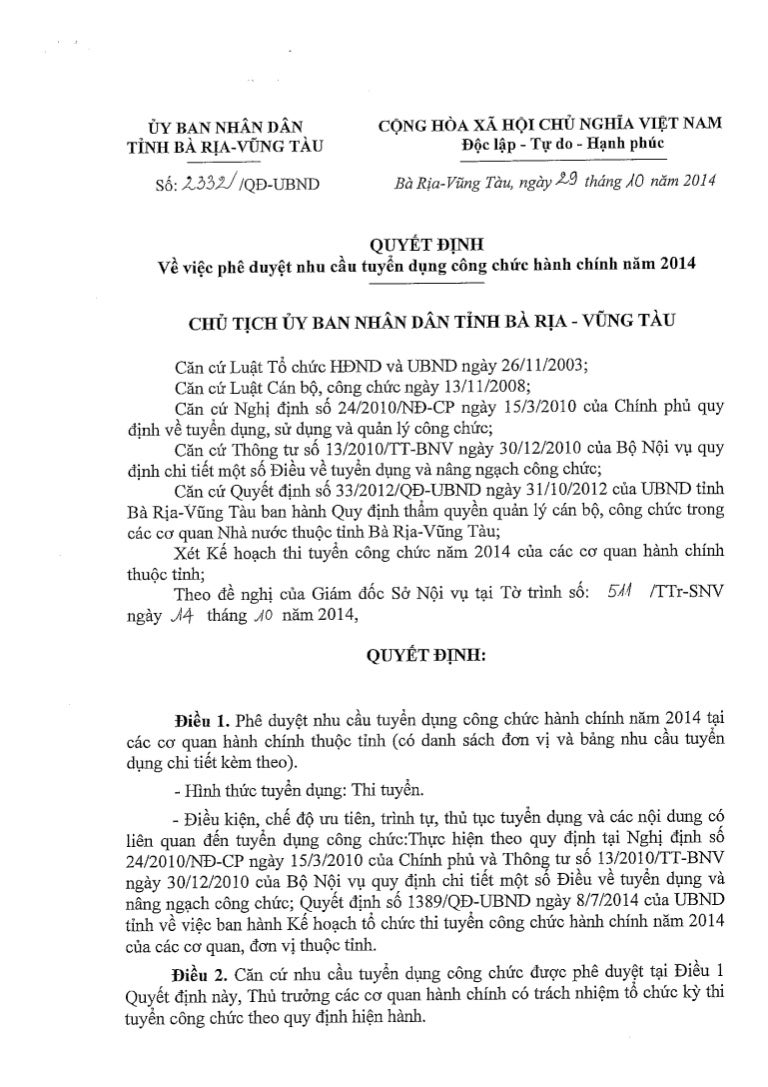 ỦY BAN NHÂN DÂN
TỈNH BÀ RỊA-VŨNG TÀU

Số: 2332/QĐ-UBND

CỘNG HÒA XÃ HỘI CHỦ NGHĨA VIỆT NAM
Độc lập - Tự do - Hạnh phúc

Bà Rịa-Vũng Tàu, ngày 29 tháng 10 năm 2014

QUYẾT ĐỊNH
Về việc phê duyệt nhu cầu tuyển dụng công chức hành chính năm 2014

CHỦ TỊCH ỦY BAN NHÂN DÂN TỈNH BÀ RỊA - VŨNG TÀU

Căn cứ Luật Tổ chức HĐND và UBND ngày 26/11/2003;
Căn cứ Luật Cán bộ, công chức ngày 13/11/2008;
Căn cứ Nghị định số 24/2010/NĐ-CP ngày 15/3/2010 của Chính phủ quy định về tuyển dụng, sử dụng và quản lý công chức;
Căn cứ Thông tư số 13/2010/TT-BNV ngày 30/12/2010 của Bộ Nội vụ quy định chi tiết một số Điều về tuyển dụng và nâng ngạch công chức;
Căn cứ Quyết định số 33/2012/QĐ-UBND ngày 31/10/2012 của UBND tỉnh Bà Rịa-Vũng Tàu ban hành Quy định thẩm quyền quản lý cán bộ, công chức trong các cơ quan Nhà nước thuộc tỉnh Bà Rịa-Vũng Tàu;
Xét Kế hoạch thi tuyển công chức năm 2014 của các cơ quan hành chính thuộc tỉnh;
Theo đề nghị của Giám đốc Sở Nội vụ tại Tờ trình số: 511 /TTr-SNV ngày 14 tháng 10 năm 2014,

QUYẾT ĐỊNH:

Điều 1. Phê duyệt nhu cầu tuyển dụng công chức hành chính năm 2014 tại các cơ quan hành chính thuộc tỉnh (có danh sách đơn vị và bảng nhu cầu tuyển dụng chi tiết kèm theo).
- Hình thức tuyển dụng: Thi tuyển.
- Điều kiện, chế độ ưu tiên, trình tự, thủ tục tuyển dụng và các nội dung có liên quan đến tuyển dụng công chức:Thực hiện theo quy định tại Nghị định số 24/2010/NĐ-CP ngày 15/3/2010 của Chính phủ và Thông tư số 13/2010/TT-BNV ngày 30/12/2010 của Bộ Nội vụ quy định chi tiết một số Điều về tuyển dụng và nâng ngạch công chức; Quyết định số 1389/QĐ-UBND ngày 8/7/2014 của UBND tỉnh về việc ban hành Kế hoạch tổ chức thi tuyển công chức hành chính năm 2014 của các cơ quan, đơn vị thuộc tỉnh.
Điều 2. Căn cứ nhu cầu tuyển dụng công chức được phê duyệt tại Điều 1 Quyết định này, Thủ trưởng các cơ quan hành chính có trách nhiệm tổ chức kỳ thi tuyển công chức theo quy định hiện hành.